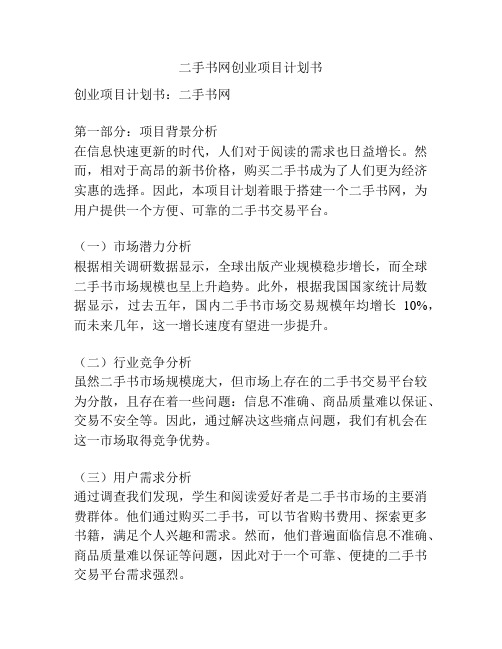 二手书网创业项目计划书

创业项目计划书：二手书网

第一部分：项目背景分析
在信息快速更新的时代，人们对于阅读的需求也日益增长。然而，相对于高昂的新书价格，购买二手书成为了人们更为经济实惠的选择。因此，本项目计划着眼于搭建一个二手书网，为用户提供一个方便、可靠的二手书交易平台。

（一）市场潜力分析
根据相关调研数据显示，全球出版产业规模稳步增长，而全球二手书市场规模也呈上升趋势。此外，根据我国国家统计局数据显示，过去五年，国内二手书市场交易规模年均增长 10%，而未来几年，这一增长速度有望进一步提升。

（二）行业竞争分析
虽然二手书市场规模庞大，但市场上存在的二手书交易平台较为分散，且存在着一些问题：信息不准确、商品质量难以保证、交易不安全等。因此，通过解决这些痛点问题，我们有机会在这一市场取得竞争优势。

（三）用户需求分析
通过调查我们发现，学生和阅读爱好者是二手书市场的主要消费群体。他们通过购买二手书，可以节省购书费用、探索更多书籍，满足个人兴趣和需求。然而，他们普遍面临信息不准确、商品质量难以保证等问题，因此对于一个可靠、便捷的二手书交易平台需求强烈。